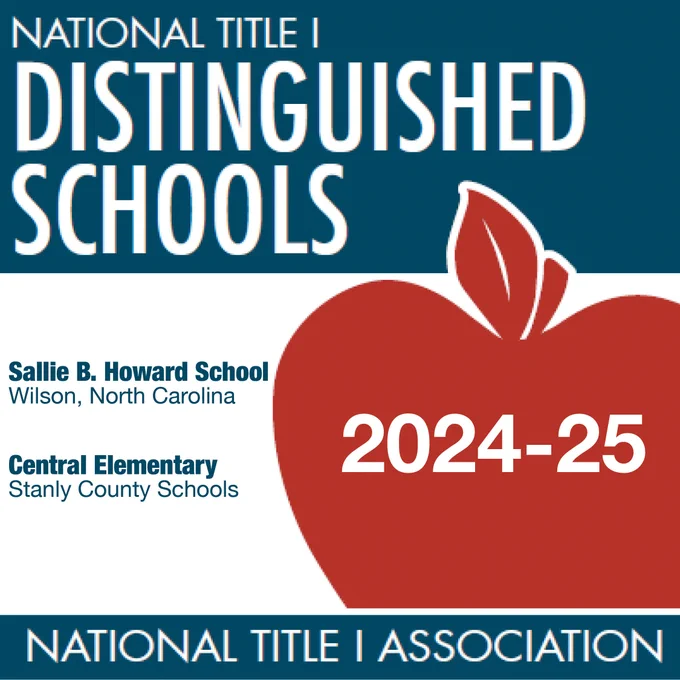 NATIONAL TITLE I
DISTINGUISHED
SCHOOLS

Sallie B. Howard School
Wilson, North Carolina

Central Elementary
Stanly County Schools

2024-25

NATIONAL TITLE I ASSOCIATION